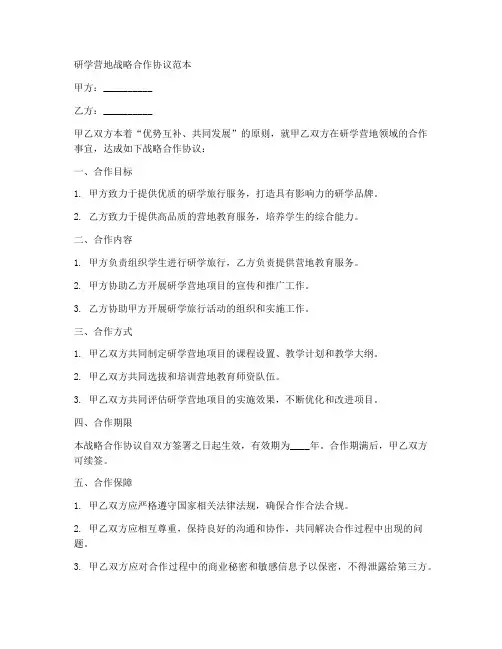 研学营地战略合作协议范本

甲方：__________

乙方：__________

甲乙双方本着“优势互补、共同发展”的原则，就甲乙双方在研学营地领域的合作事宜，达成如下战略合作协议：

一、合作目标

1. 甲方致力于提供优质的研学旅行服务，打造具有影响力的研学品牌。

2. 乙方致力于提供高品质的营地教育服务，培养学生的综合能力。

二、合作内容

1. 甲方负责组织学生进行研学旅行，乙方负责提供营地教育服务。

2. 甲方协助乙方开展研学营地项目的宣传和推广工作。

3. 乙方协助甲方开展研学旅行活动的组织和实施工作。

三、合作方式

1. 甲乙双方共同制定研学营地项目的课程设置、教学计划和教学大纲。

2. 甲乙双方共同选拔和培训营地教育师资队伍。

3. 甲乙双方共同评估研学营地项目的实施效果，不断优化和改进项目。

四、合作期限

本战略合作协议自双方签署之日起生效，有效期为____年。合作期满后，甲乙双方可续签。

五、合作保障

1. 甲乙双方应严格遵守国家相关法律法规，确保合作合法合规。

2. 甲乙双方应相互尊重，保持良好的沟通和协作，共同解决合作过程中出现的问题。

3. 甲乙双方应对合作过程中的商业秘密和敏感信息予以保密，不得泄露给第三方。